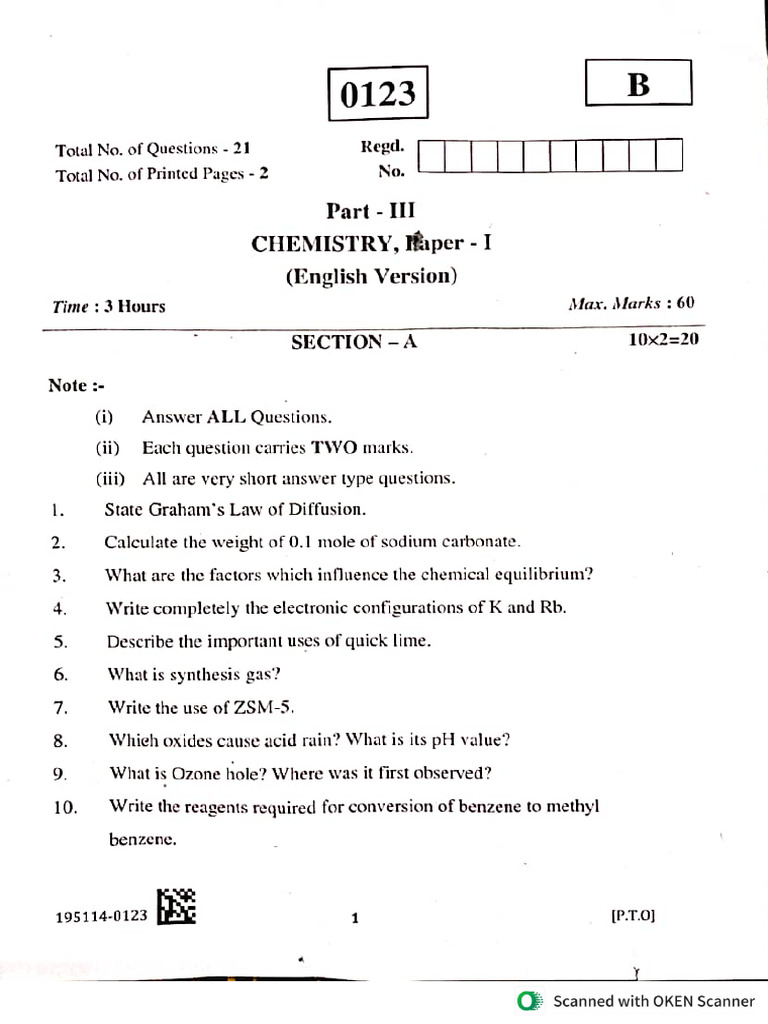 0123

B

Total No. of Questions - 21
Total No. of Printed Pages - 2

Regd.
No.

Part - III
CHEMISTRY, Paper - I
(English Version)

Time : 3 Hours

Max. Marks : 60

SECTION – A

10×2=20

Note :-

(i) Answer ALL Questions.

(ii) Each question carries TWO marks.

(iii) All are very short answer type questions.

1. State Graham's Law of Diffusion.

2. Calculate the weight of 0.1 mole of sodium carbonate.

3. What are the factors which influence the chemical equilibrium?

4. Write completely the electronic configurations of K and Rb.

5. Describe the important uses of quick lime.

6. What is synthesis gas?

7. Write the use of ZSM-5.

8. Which oxides cause acid rain? What is its pH value?

9. What is Ozone hole? Where was it first observed?

10. Write the reagents required for conversion of benzene to methyl benzene.

195114-0123

1

[P.T.O]

Scanned with OKEN Scanner